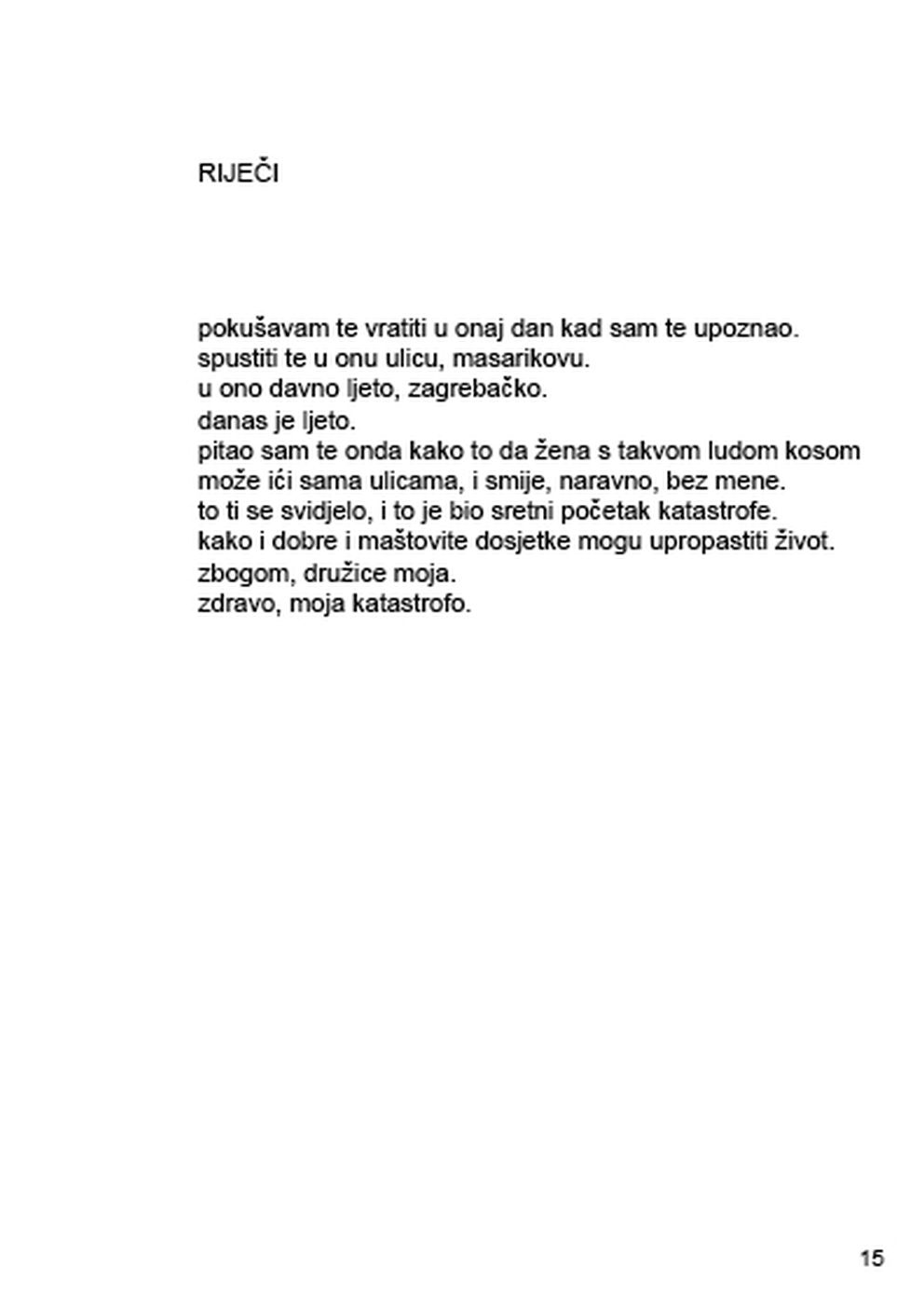 RIJEČI

pokušavam te vratiti u onaj dan kad sam te upoznao.
spustiti te u onu ulicu, masarikovu.
u ono davno ljeto, zagrebačko.
danas je ljeto.
pitao sam te onda kako to da žena s takvom ludom kosom
može ići sama ulicama, i smije, naravno, bez mene.
to ti se svidjelo, i to je bio sretni početak katastrofe.
kako i dobre i maštovite dosjetke mogu upropastiti život.
zbogom, družice moja.
zdravo, moja katastrofo.

15